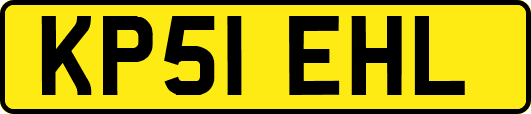 KP51 EHL